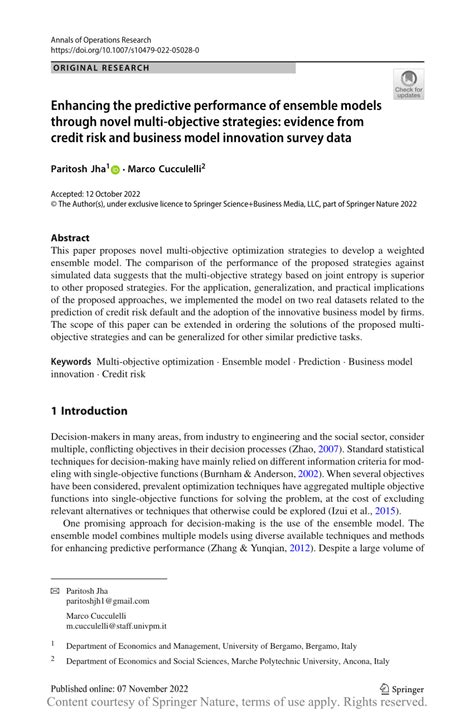 Annals of Operations Research
https://doi.org/10.1007/s10479-022-05028-0

ORIGINAL RESEARCH

Check for updates

Enhancing the predictive performance of ensemble models through novel multi-objective strategies: evidence from credit risk and business model innovation survey data

Paritosh Jha$^1$ · Marco Cucculelli$^2$

Accepted: 12 October 2022
© The Author(s), under exclusive licence to Springer Science+Business Media, LLC, part of Springer Nature 2022

Abstract
This paper proposes novel multi-objective optimization strategies to develop a weighted ensemble model. The comparison of the performance of the proposed strategies against simulated data suggests that the multi-objective strategy based on joint entropy is superior to other proposed strategies. For the application, generalization, and practical implications of the proposed approaches, we implemented the model on two real datasets related to the prediction of credit risk default and the adoption of the innovative business model by firms. The scope of this paper can be extended in ordering the solutions of the proposed multi-objective strategies and can be generalized for other similar predictive tasks.

Keywords Multi-objective optimization · Ensemble model · Prediction · Business model innovation · Credit risk

1 Introduction

Decision-makers in many areas, from industry to engineering and the social sector, consider multiple, conflicting objectives in their decision processes (Zhao, 2007). Standard statistical techniques for decision-making have mainly relied on different information criteria for modeling with single-objective functions (Burnham & Anderson, 2002). When several objectives have been considered, prevalent optimization techniques have aggregated multiple objective functions into single-objective functions for solving the problem, at the cost of excluding relevant alternatives or techniques that otherwise could be explored (Izui et al., 2015).

One promising approach for decision-making is the use of the ensemble model. The ensemble model combines multiple models using diverse available techniques and methods for enhancing predictive performance (Zhang & Yunqian, 2012). Despite a large volume of

Paritosh Jha
paritoshjh1@gmail.com

Marco Cucculelli
m.cucculelli@staff.univpm.it

$^1$ Department of Economics and Management, University of Bergamo, Bergamo, Italy

$^2$ Department of Economics and Social Sciences, Marche Polytechnic University, Ancona, Italy

Published online: 07 November 2022

Springer

Content courtesy of Springer Nature, terms of use apply. Rights reserved.